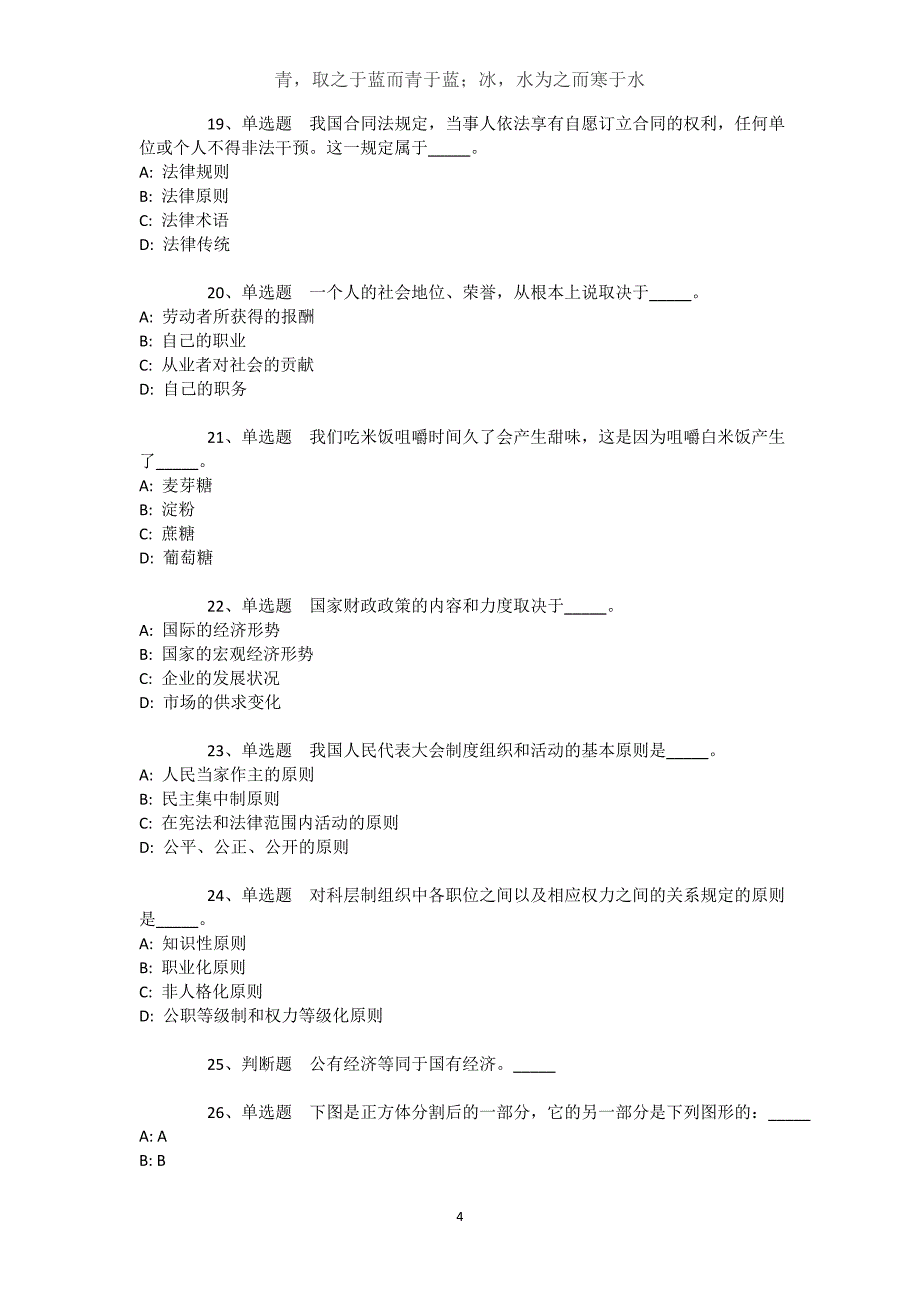 青，取之于蓝而青于蓝；冰，水为之而寒于水

19、单选题　我国合同法规定，当事人依法享有自愿订立合同的权利，任何单位或个人不得非法干预。这一规定属于_____。
A: 法律规则
B: 法律原则
C: 法律术语
D: 法律传统

20、单选题　一个人的社会地位、荣誉，从根本上说取决于_____。
A: 劳动者所获得的报酬
B: 自己的职业
C: 从业者对社会的贡献
D: 自己的职务

21、单选题　我们吃米饭咀嚼时间久了会产生甜味，这是因为咀嚼白米饭产生了_____。
A: 麦芽糖
B: 淀粉
C: 蔗糖
D: 葡萄糖

22、单选题　国家财政政策的内容和力度取决于_____。
A: 国际的经济形势
B: 国家的宏观经济形势
C: 企业的发展状况
D: 市场的供求变化

23、单选题　我国人民代表大会制度组织和活动的基本原则是_____。
A: 人民当家作主的原则
B: 民主集中制原则
C: 在宪法和法律范围内活动的原则
D: 公平、公正、公开的原则

24、单选题　对科层制组织中各职位之间以及相应权力之间的关系规定的原则是_____。
A: 知识性原则
B: 职业化原则
C: 非人格化原则
D: 公职等级制和权力等级化原则

25、判断题　公有经济等同于国有经济。_____

26、单选题　下图是正方体分割后的一部分，它的另一部分是下列图形的：_____
A: A
B: B

4